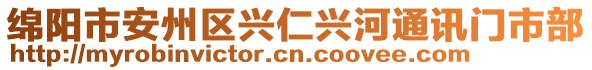 绵阳市安州区兴仁兴河通讯门市部
http://myrobinvictor.cn.coovee.com